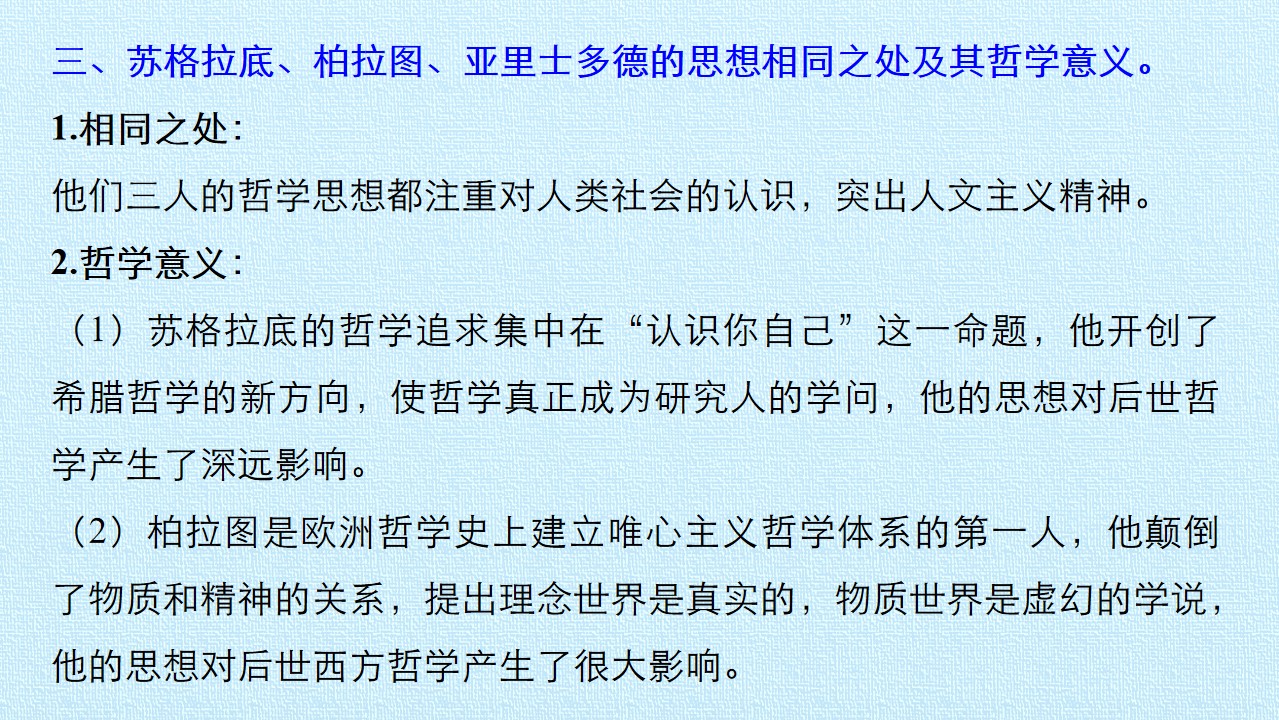 三、苏格拉底、柏拉图、亚里士多德的思想相同之处及其哲学意义。

1.相同之处:

他们三人的哲学思想都注重对人类社会的认识，突出人文主义精神。

2.哲学意义:

（1）苏格拉底的哲学追求集中在“认识你自己”这一命题，他开创了希腊哲学的新方向，使哲学真正成为研究人的学问，他的思想对后世哲学产生了深远影响。

（2）柏拉图是欧洲哲学史上建立唯心主义哲学体系的第一人，他颠倒了物质和精神的关系，提出理念世界是真实的，物质世界是虚幻的学说，他的思想对后世西方哲学产生了很大影响。